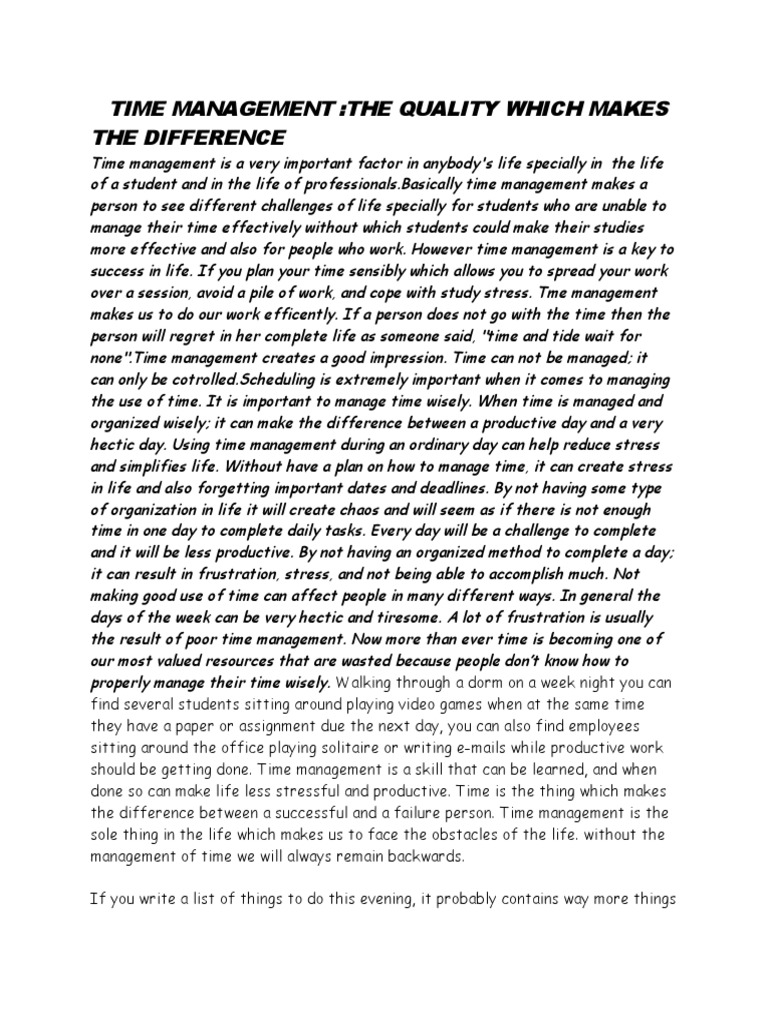 TIME MANAGEMENT :THE QUALITY WHICH MAKES THE DIFFERENCE

Time management is a very important factor in anybody's life specially in the life of a student and in the life of professionals.Basically time management makes a person to see different challenges of life specially for students who are unable to manage their time effectively without which students could make their studies more effective and also for people who work. However time management is a key to success in life. If you plan your time sensibly which allows you to spread your work over a session, avoid a pile of work, and cope with study stress. Tme management makes us to do our work efficently. If a person does not go with the time then the person will regret in her complete life as someone said, "time and tide wait for none".Time management creates a good impression. Time can not be managed; it can only be cotrolled.Scheduling is extremely important when it comes to managing the use of time. It is important to manage time wisely. When time is managed and organized wisely; it can make the difference between a productive day and a very hectic day. Using time management during an ordinary day can help reduce stress and simplifies life. Without have a plan on how to manage time, it can create stress in life and also forgetting important dates and deadlines. By not having some type of organization in life it will create chaos and will seem as if there is not enough time in one day to complete daily tasks. Every day will be a challenge to complete and it will be less productive. By not having an organized method to complete a day; it can result in frustration, stress, and not being able to accomplish much. Not making good use of time can affect people in many different ways. In general the days of the week can be very hectic and tiresome. A lot of frustration is usually the result of poor time management. Now more than ever time is becoming one of our most valued resources that are wasted because people don't know how to properly manage their time wisely. Walking through a dorm on a week night you can find several students sitting around playing video games when at the same time they have a paper or assignment due the next day, you can also find employees sitting around the office playing solitaire or writing e-mails while productive work should be getting done. Time management is a skill that can be learned, and when done so can make life less stressful and productive. Time is the thing which makes the difference between a successful and a failure person. Time management is the sole thing in the life which makes us to face the obstacles of the life. without the management of time we will always remain backwards.

If you write a list of things to do this evening, it probably contains way more things